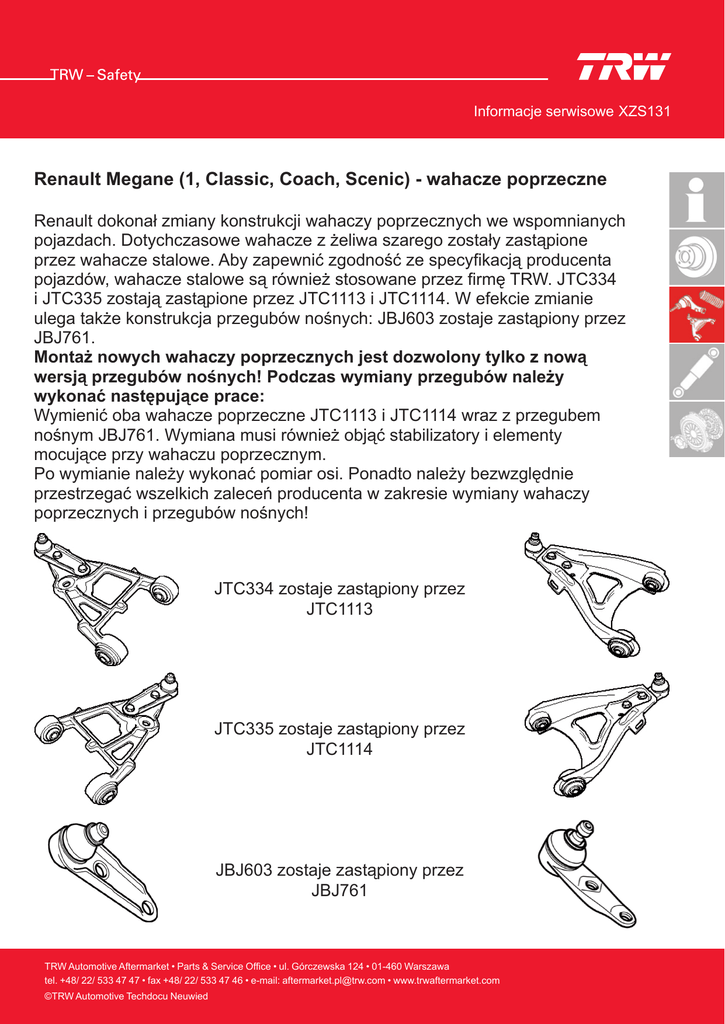 TRW – Safety

TRW

Informacje serwisowe XZS131

Renault Megane (1, Classic, Coach, Scenic) - wahacze poprzeczne

Renault dokonał zmiany konstrukcji wahaczy poprzecznych we wspomnianych pojazdach. Dotychczasowe wahacze z żeliwa szarego zostały zastąpione przez wahacze stalowe. Aby zapewnić zgodność ze specyfikacją producenta pojazdów, wahacze stalowe są również stosowane przez firmę TRW. JTC334 i JTC335 zostają zastąpione przez JTC1113 i JTC1114. W efekcie zmianie ulega także konstrukcja przegubów nośnych: JBJ603 zostaje zastąpiony przez JBJ761.
Montaż nowych wahaczy poprzecznych jest dozwolony tylko z nową wersją przegubów nośnych! Podczas wymiany przegubów należy wykonać następujące prace:
Wymienić oba wahacze poprzeczne JTC1113 i JTC1114 wraz z przegubem nośnym JBJ761. Wymiana musi również objąć stabilizatory i elementy mocujące przy wahaczu poprzecznym.
Po wymianie należy wykonać pomiar osi. Ponadto należy bezwzględnie przestrzegać wszelkich zaleceń producenta w zakresie wymiany wahaczy poprzecznych i przegubów nośnych!

JTC334 zostaje zastąpiony przez JTC1113

JTC335 zostaje zastąpiony przez JTC1114

JBJ603 zostaje zastąpiony przez JBJ761

TRW Automotive Aftermarket • Parts & Service Office • ul. Górczewska 124 • 01-460 Warszawa
tel. +48/ 22/ 533 47 47 • fax +48/ 22/ 533 47 46 • e-mail: aftermarket.pl@trw.com • www.trwaftermarket.com
©TRW Automotive Techdocu Neuwied